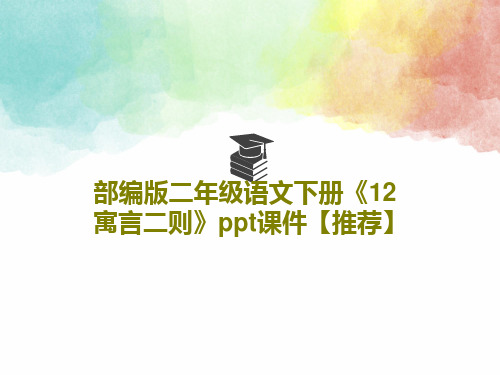 部编版二年级语文下册《12寓言二则》ppt课件【推荐】